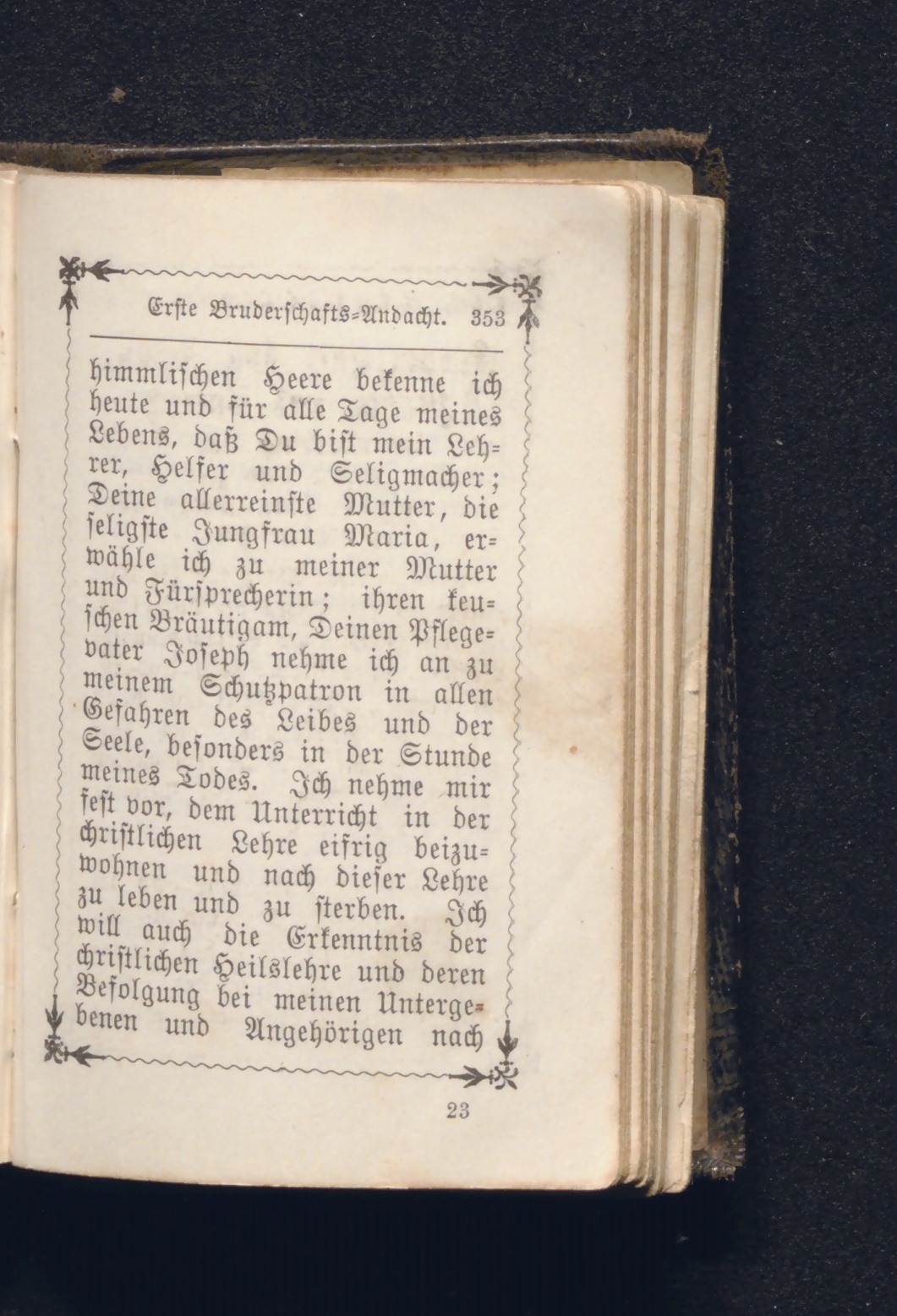 Erste Bruderschafts-Andacht. 353

himmlischen Heere bekenne ich heute und für alle Tage meines Lebens, daß Du bist mein Lehrer, Helfer und Seligmacher; Deine allerreinste Mutter, die seligste Jungfrau Maria, erwähle ich zu meiner Mutter und Fürsprecherin; ihren keuschen Bräutigam, Deinen Pflegevater Joseph nehme ich an zu meinem Schutzpatron in allen Gefahren des Leibes und der Seele, besonders in der Stunde meines Todes. Ich nehme mir fest vor, dem Unterricht in der christlichen Lehre eifrig beizuwohnen und nach dieser Lehre zu leben und zu sterben. Ich will auch die Erkenntnis der christlichen Heilslehre und deren Befolgung bei meinen Untergebenen und Angehörigen nach

23